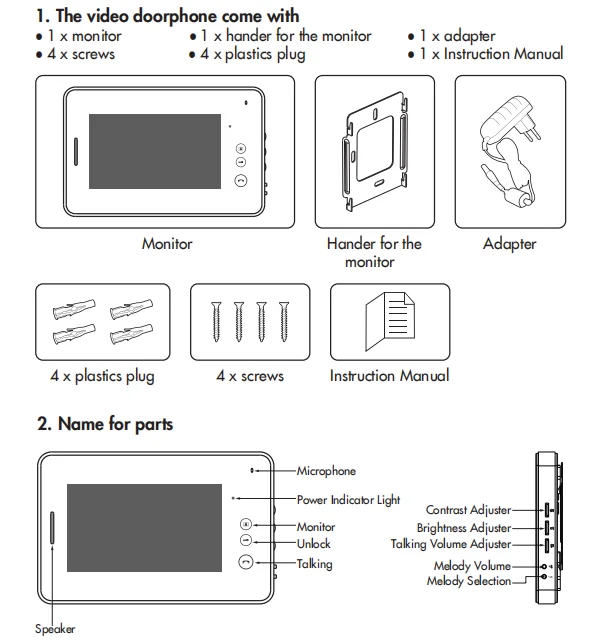 1. The video doorphone come with
• 1 x monitor
• 4 x screws
• 1 x hander for the monitor
• 4 x plastics plug
• 1 x adapter
• 1 x Instruction Manual

Monitor

Hander for the monitor

Adapter

4 x plastics plug

4 x screws

Instruction Manual

2. Name for parts

Microphone
Power Indicator Light
Monitor
Unlock
Talking
Speaker

Contrast Adjuster
Brightness Adjuster
Talking Volume Adjuster
Melody Volume
Melody Selection